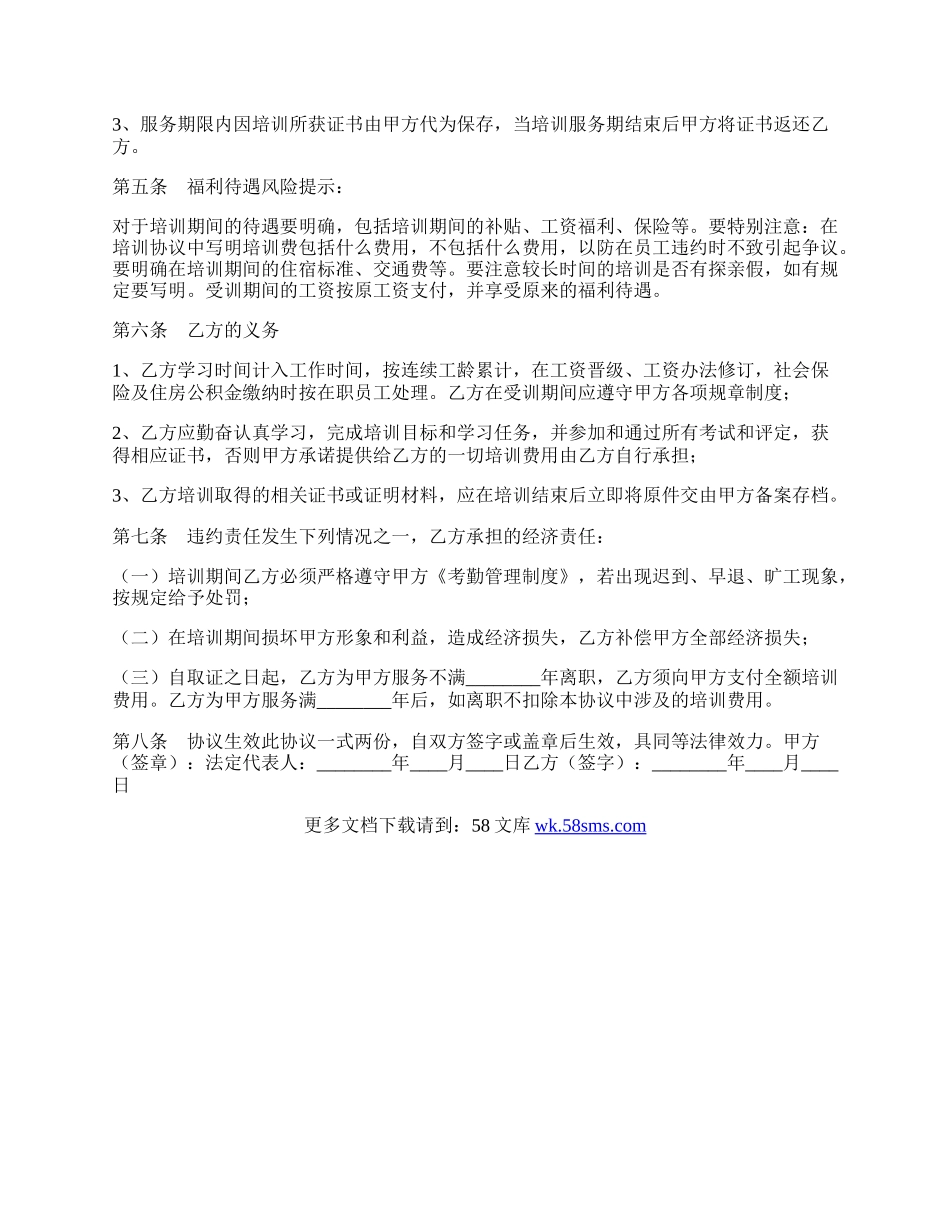 3、服务期限内因培训所获证书由甲方代为保存，当培训服务期结束后甲方将证书返还乙方。

第五条　福利待遇风险提示：

对于培训期间的待遇要明确，包括培训期间的补贴、工资福利、保险等。要特别注意：在培训协议中写明培训费包括什么费用，不包括什么费用，以防在员工违约时不致引起争议。要明确在培训期间的住宿标准、交通费等。要注意较长时间的培训是否有探亲假，如有规定要写明。受训期间的工资按原工资支付，并享受原来的福利待遇。

第六条　乙方的义务

1、乙方学习时间计入工作时间，按连续工龄累计，在工资晋级、工资办法修订，社会保险及住房公积金缴纳时按在职员工处理。乙方在受训期间应遵守甲方各项规章制度；

2、乙方应勤奋认真学习，完成培训目标和学习任务，并参加和通过所有考试和评定，获得相应证书，否则甲方承诺提供给乙方的一切培训费用由乙方自行承担；

3、乙方培训取得的相关证书或证明材料，应在培训结束后立即将原件交由甲方备案存档。

第七条　违约责任发生下列情况之一，乙方承担的经济责任：

（一）培训期间乙方必须严格遵守甲方《考勤管理制度》，若出现迟到、早退、旷工现象，按规定给予处罚；

（二）在培训期间损坏甲方形象和利益，造成经济损失，乙方补偿甲方全部经济损失；

（三）自取证之日起，乙方为甲方服务不满________年离职，乙方须向甲方支付全额培训费用。乙方为甲方服务满________年后，如离职不扣除本协议中涉及的培训费用。

第八条　协议生效此协议一式两份，自双方签字或盖章后生效，具同等法律效力。甲方（签章）：法定代表人：________年____月____日乙方（签字）：________年____月____日

更多文档下载请到：58 文库 wk.58sms.com